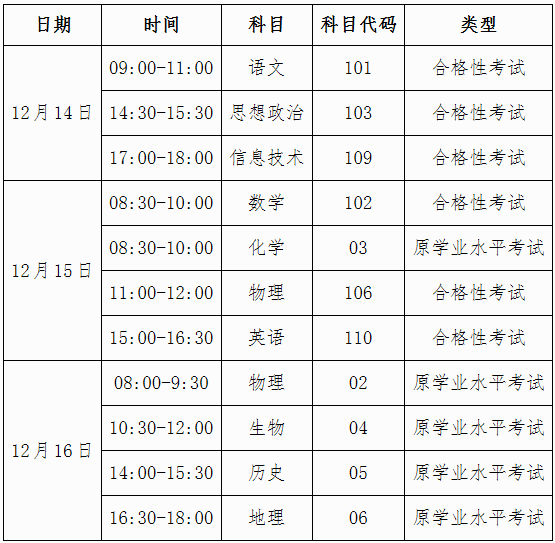 | 日期 | 时间 | 科目 | 科目代码 | 类型 |
|---|---|---|---|---|
| 12月14日 | 09:00-11:00 | 语文 | 101 | 合格性考试 |
|  | 14:30-15:30 | 思想政治 | 103 | 合格性考试 |
|  | 17:00-18:00 | 信息技术 | 109 | 合格性考试 |
| 12月15日 | 08:30-10:00 | 数学 | 102 | 合格性考试 |
|  | 08:30-10:00 | 化学 | 03 | 原学业水平考试 |
|  | 11:00-12:00 | 物理 | 106 | 合格性考试 |
|  | 15:00-16:30 | 英语 | 110 | 合格性考试 |
| 12月16日 | 08:00-9:30 | 物理 | 02 | 原学业水平考试 |
|  | 10:30-12:00 | 生物 | 04 | 原学业水平考试 |
|  | 14:00-15:30 | 历史 | 05 | 原学业水平考试 |
|  | 16:30-18:00 | 地理 | 06 | 原学业水平考试 |